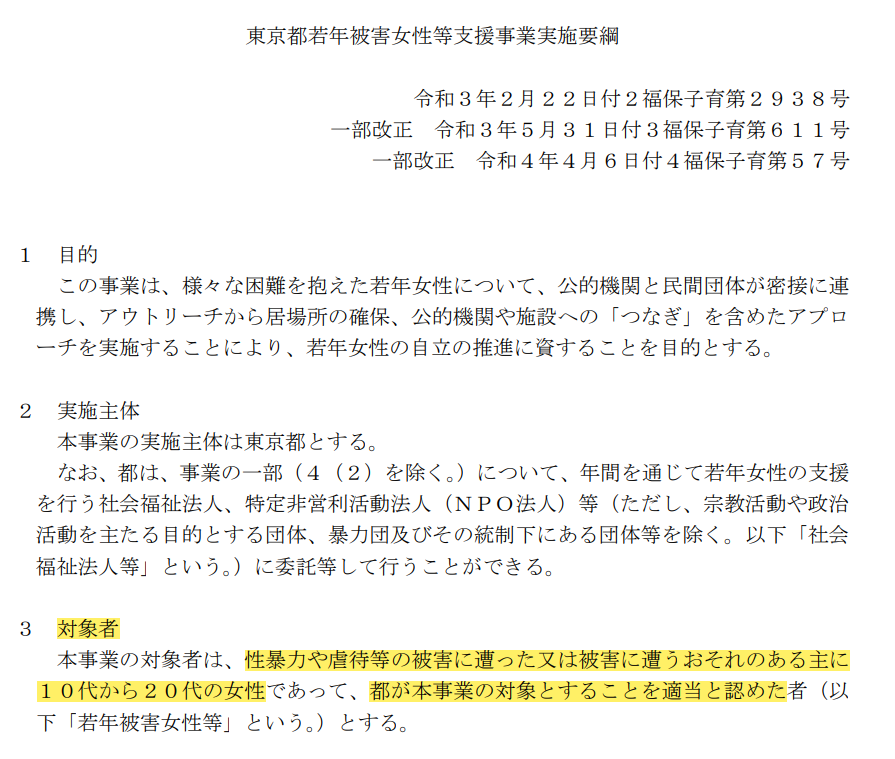 東京都若年被害女性等支援事業実施要綱

令和３年２月２２日付２福保子育第２９３８号
一部改正　令和３年５月３１日付３福保子育第６１１号
一部改正　令和４年４月６日付４福保子育第５７号

１　目的
この事業は、様々な困難を抱えた若年女性について、公的機関と民間団体が密接に連携し、アウトリーチから居場所の確保、公的機関や施設への「つなぎ」を含めたアプローチを実施することにより、若年女性の自立の推進に資することを目的とする。

２　実施主体
本事業の実施主体は東京都とする。
なお、都は、事業の一部（４（２）を除く。）について、年間を通じて若年女性の支援を行う社会福祉法人、特定非営利活動法人（ＮＰＯ法人）等（ただし、宗教活動や政治活動を主たる目的とする団体、暴力団及びその統制下にある団体等を除く。以下「社会福祉法人等」という。）に委託等して行うことができる。

３　対象者
本事業の対象者は、性暴力や虐待等の被害に遭った又は被害に遭うおそれのある主に１０代から２０代の女性であって、都が本事業の対象とすることを適当と認めた者（以下「若年被害女性等」という。）とする。